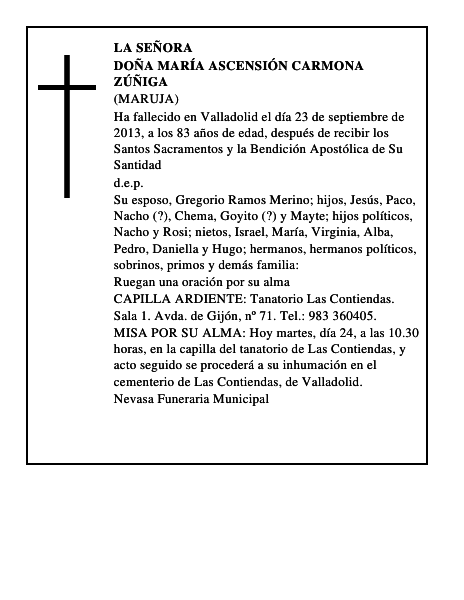 LA SEÑORA
DOÑA MARÍA ASCENSIÓN CARMONA ZÚÑIGA
(MARUJA)
Ha fallecido en Valladolid el día 23 de septiembre de 2013, a los 83 años de edad, después de recibir los Santos Sacramentos y la Bendición Apostólica de Su Santidad
d.e.p.
Su esposo, Gregorio Ramos Merino; hijos, Jesús, Paco, Nacho (?), Chema, Goyito (?) y Mayte; hijos políticos, Nacho y Rosi; nietos, Israel, María, Virginia, Alba, Pedro, Daniella y Hugo; hermanos, hermanos políticos, sobrinos, primos y demás familia:
Ruegan una oración por su alma
CAPILLA ARDIENTE: Tanatorio Las Contiendas. Sala 1. Avda. de Gijón, nº 71. Tel.: 983 360405.
MISA POR SU ALMA: Hoy martes, día 24, a las 10.30 horas, en la capilla del tanatorio de Las Contiendas, y acto seguido se procederá a su inhumación en el cementerio de Las Contiendas, de Valladolid.
Nevasa Funeraria Municipal